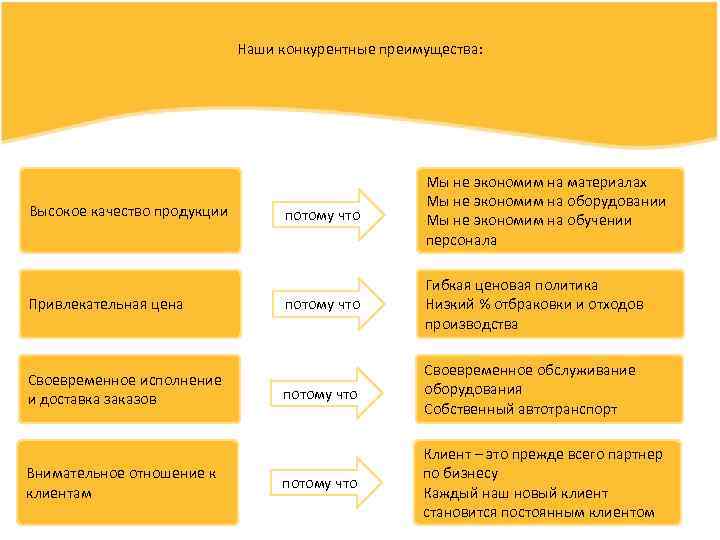 Наши конкурентные преимущества:

Высокое качество продукции

потому что

Мы не экономим на материалах
Мы не экономим на оборудовании
Мы не экономим на обучении персонала

Привлекательная цена

потому что

Гибкая ценовая политика
Низкий % отбраковки и отходов производства

Своевременное исполнение и доставка заказов

потому что

Своевременное обслуживание оборудования
Собственный автотранспорт

Внимательное отношение к клиентам

потому что

Клиент – это прежде всего партнер по бизнесу
Каждый наш новый клиент становится постоянным клиентом